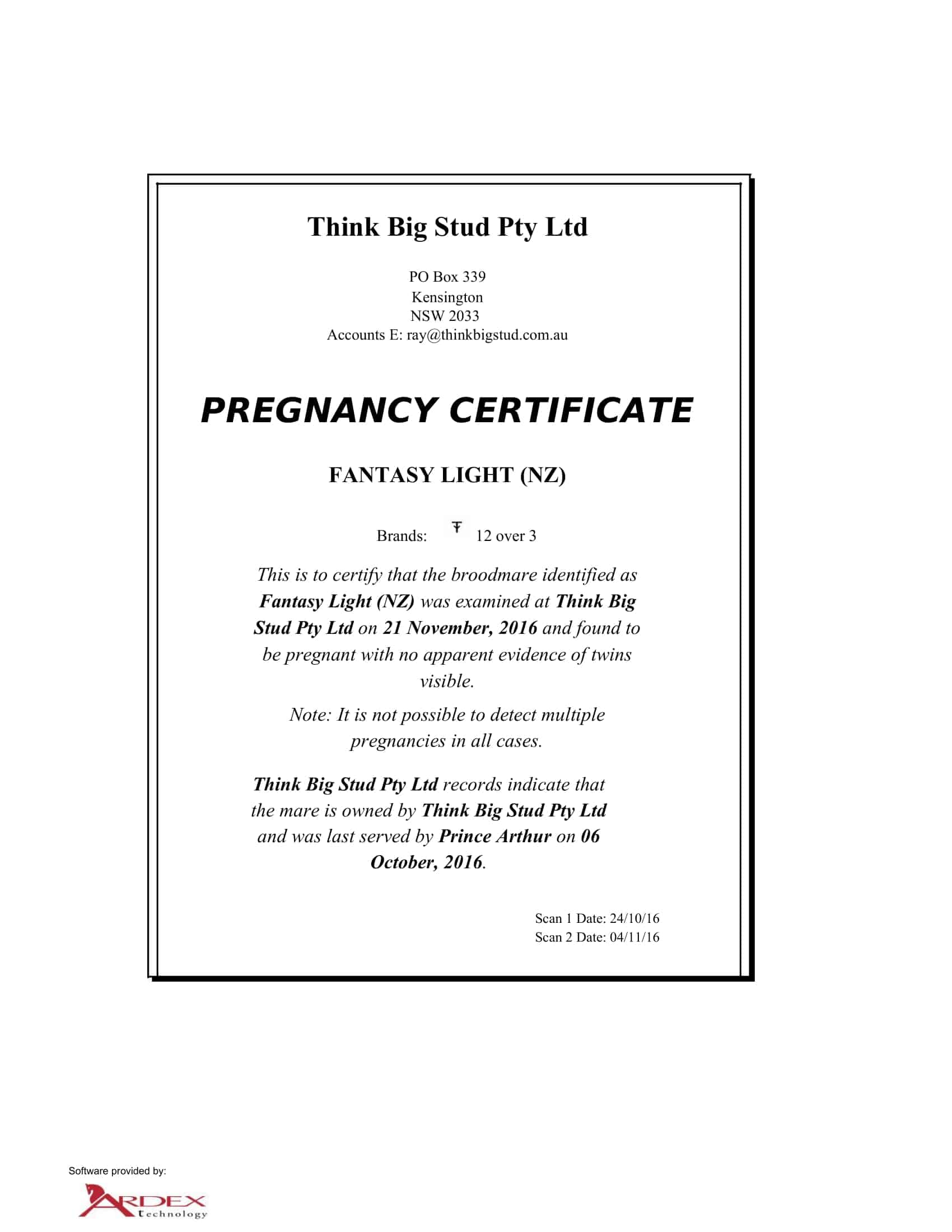 Think Big Stud Pty Ltd

PO Box 339
Kensington
NSW 2033
Accounts E: ray@thinkbigstud.com.au

PREGNANCY CERTIFICATE

FANTASY LIGHT (NZ)

Brands: 12 over 3

This is to certify that the broodmare identified as Fantasy Light (NZ) was examined at Think Big Stud Pty Ltd on 21 November, 2016 and found to be pregnant with no apparent evidence of twins visible.

Note: It is not possible to detect multiple pregnancies in all cases.

Think Big Stud Pty Ltd records indicate that the mare is owned by Think Big Stud Pty Ltd and was last served by Prince Arthur on 06 October, 2016.

Scan 1 Date: 24/10/16
Scan 2 Date: 04/11/16

Software provided by:

ARDEX
technology